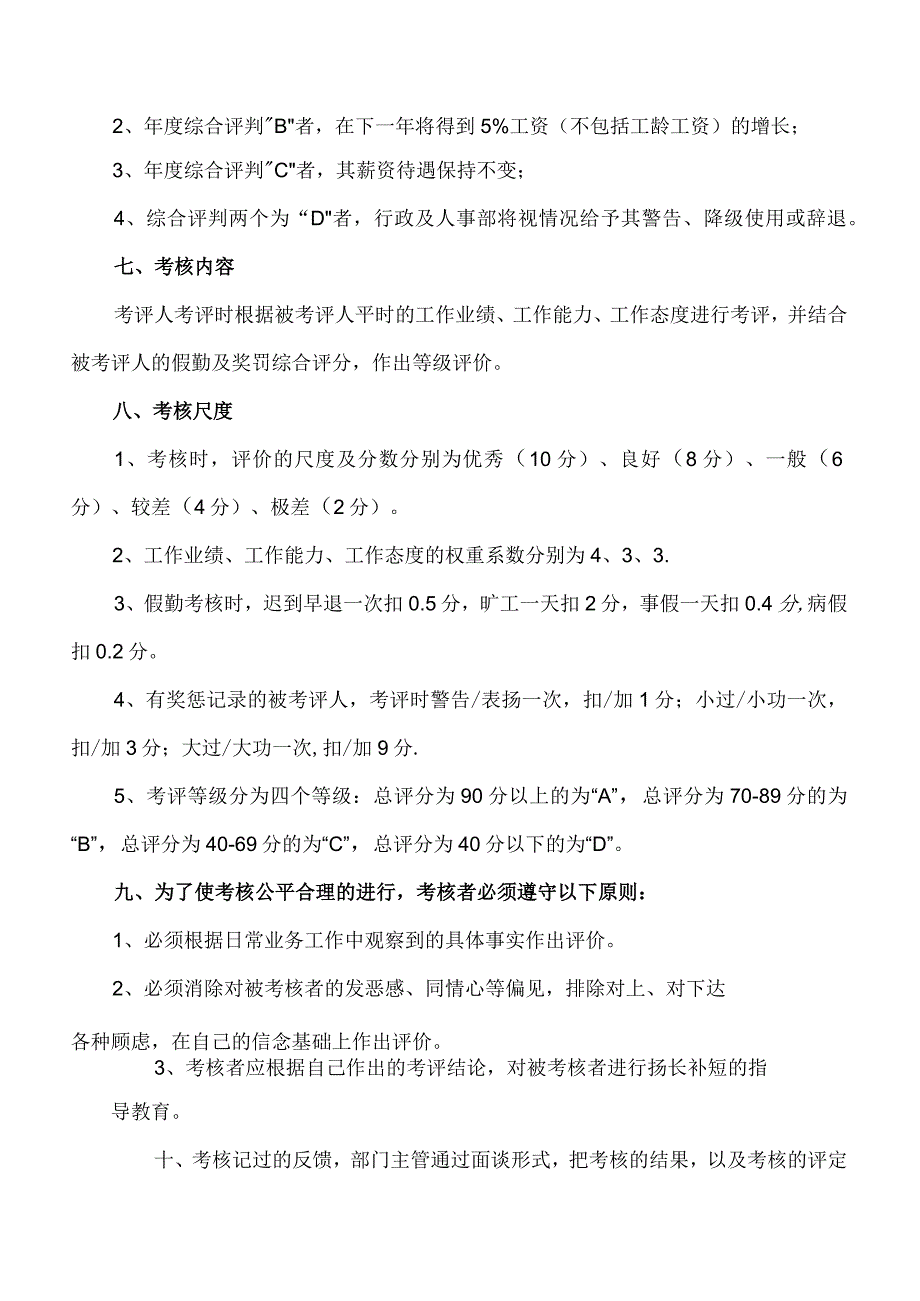 2、年度综合评判"B"者，在下一年将得到5%工资（不包括工龄工资）的增长；

3、年度综合评判"C"者，其薪资待遇保持不变；

4、综合评判两个为“D"者，行政及人事部将视情况给予其警告、降级使用或辞退。

七、考核内容

考评人考评时根据被考评人平时的工作业绩、工作能力、工作态度进行考评，并结合被考评人的假勤及奖罚综合评分，作出等级评价。

八、考核尺度

1、考核时，评价的尺度及分数分别为优秀（10分）、良好（8分）、一般（6分）、较差（4分）、极差（2分）。

2、工作业绩、工作能力、工作态度的权重系数分别为4、3、3.

3、假勤考核时，迟到早退一次扣0.5分，旷工一天扣2分，事假一天扣0.4分,病假扣0.2分。

4、有奖惩记录的被考评人，考评时警告/表扬一次，扣/加1分；小过/小功一次，扣/加3分；大过/大功一次,扣/加9分.

5、考评等级分为四个等级：总评分为90分以上的为“A”，总评分为70-89分的为“B”，总评分为40-69分的为“C”，总评分为40分以下的为“D”。

九、为了使考核公平合理的进行，考核者必须遵守以下原则：

1、必须根据日常业务工作中观察到的具体事实作出评价。

2、必须消除对被考核者的发恶感、同情心等偏见，排除对上、对下达各种顾虑，在自己的信念基础上作出评价。

3、考核者应根据自己作出的考评结论，对被考核者进行扬长补短的指导教育。

十、考核记过的反馈，部门主管通过面谈形式，把考核的结果，以及考核的评定